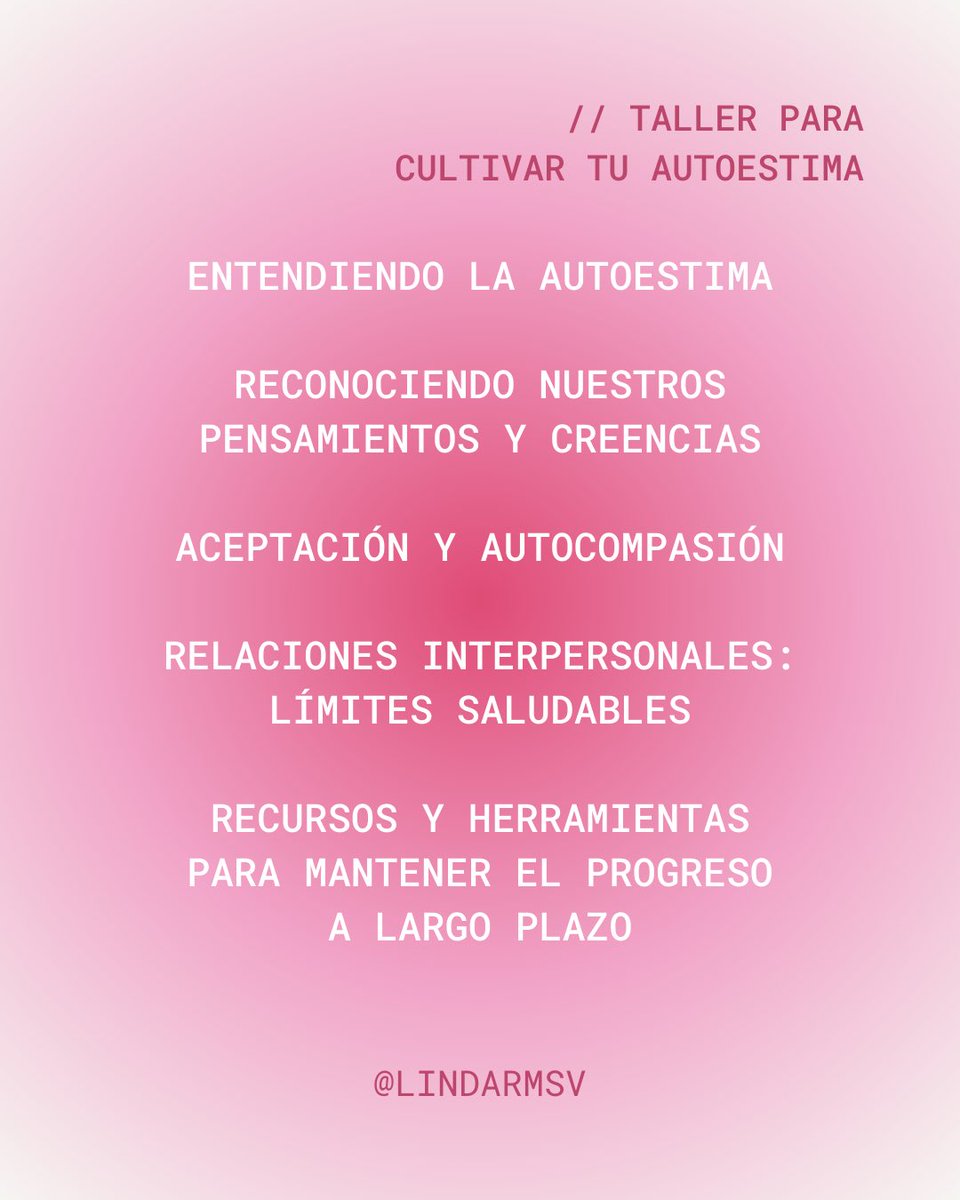 // TALLER PARA
CULTIVAR TU AUTOESTIMA

ENTENDIENDO LA AUTOESTIMA

RECONOCIENDO NUESTROS PENSAMIENTOS Y CREENCIAS

ACEPTACIÓN Y AUTOCOMPASIÓN

RELACIONES INTERPERSONALES: LÍMITES SALUDABLES

RECURSOS Y HERRAMIENTAS PARA MANTENER EL PROGRESO A LARGO PLAZO

@LINDARMSV